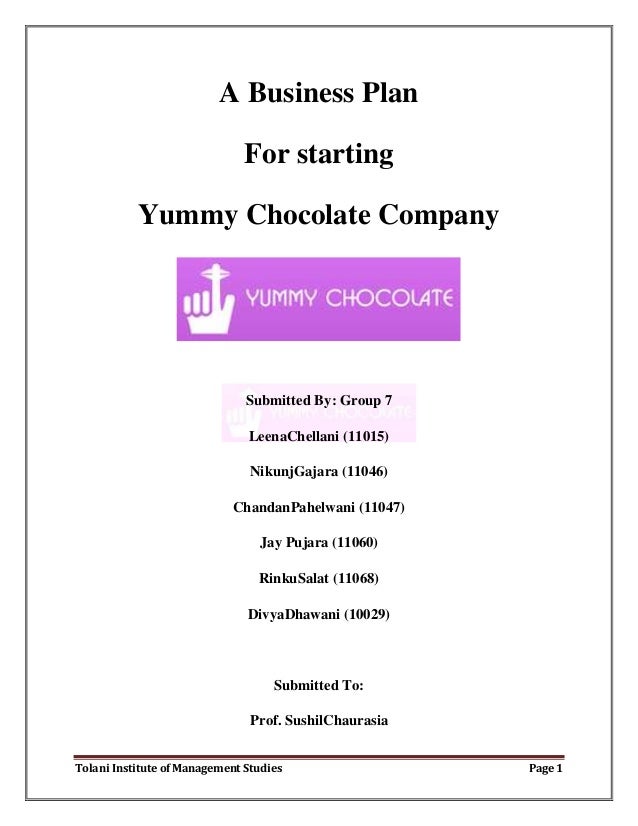 A Business Plan

For starting

Yummy Chocolate Company

YUMMY CHOCOLATE

Submitted By: Group 7

YUMMY CHOCOLATE

LeenaChellani (11015)

NikunjGajara (11046)

ChandanPahelwani (11047)

Jay Pujara (11060)

RinkuSalat (11068)

DivyaDhawani (10029)

Submitted To:

Prof. SushilChaurasia

Tolani Institute of Management Studies

Page 1